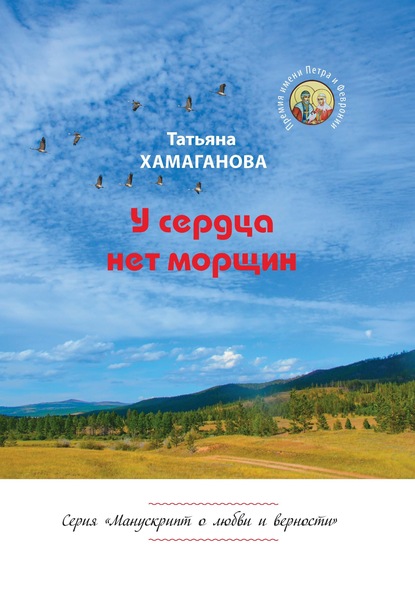 Премия имени Петра и Февронии

Татьяна
ХАМАГАНОВА

У сердца
нет морщин

Серия «Манускрипт о любви и верности»